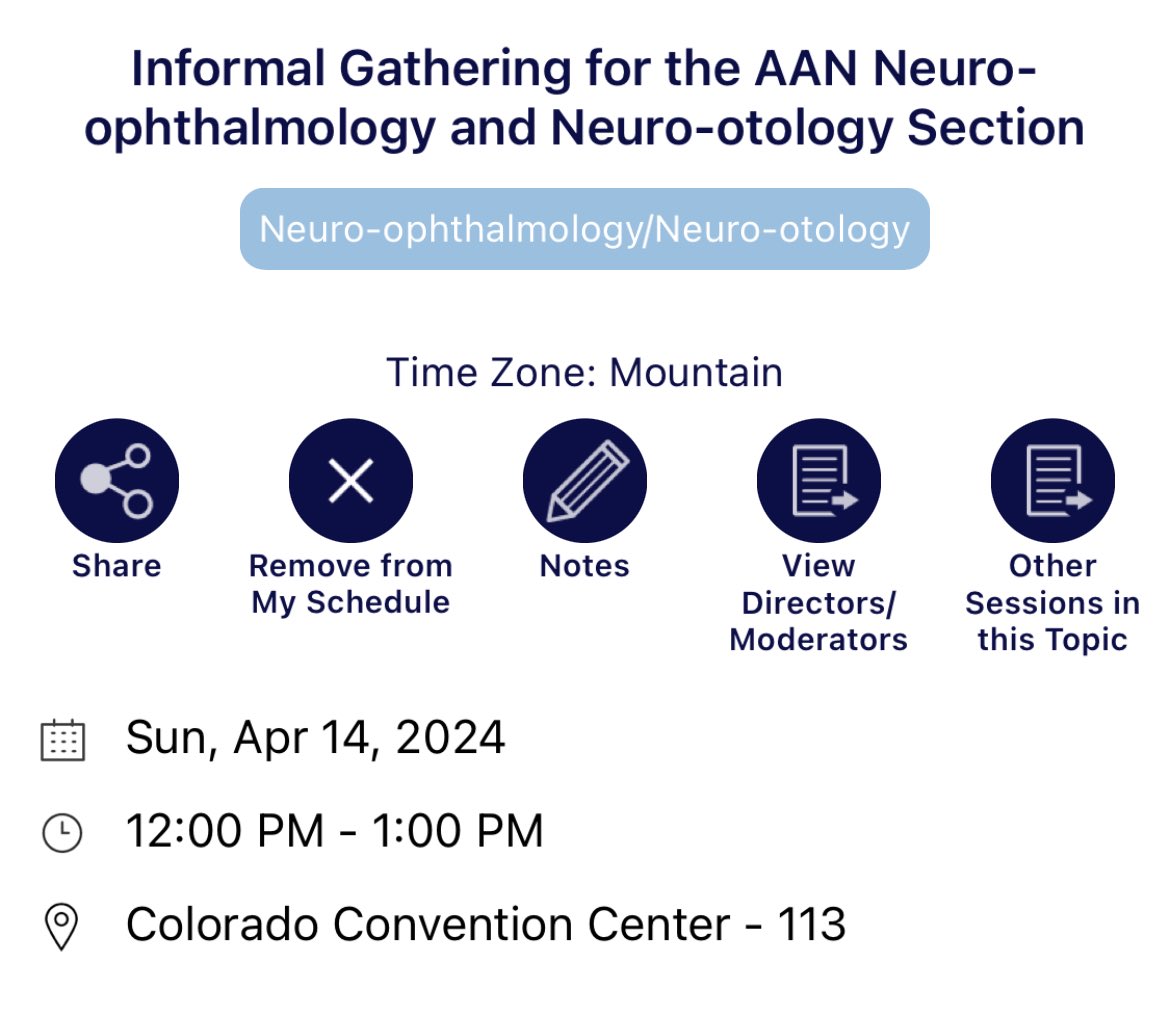 Informal Gathering for the AAN Neuro-ophthalmology and Neuro-otology Section

Neuro-ophthalmology/Neuro-otology

Time Zone: Mountain

Share

Remove from My Schedule

Notes

View Directors/ Moderators

Other Sessions in this Topic

Sun, Apr 14, 2024

12:00 PM - 1:00 PM

Colorado Convention Center - 113